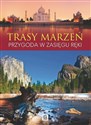 TRASY MARZEŃ
PRZYGODA W ZASIĘGU RĘKI